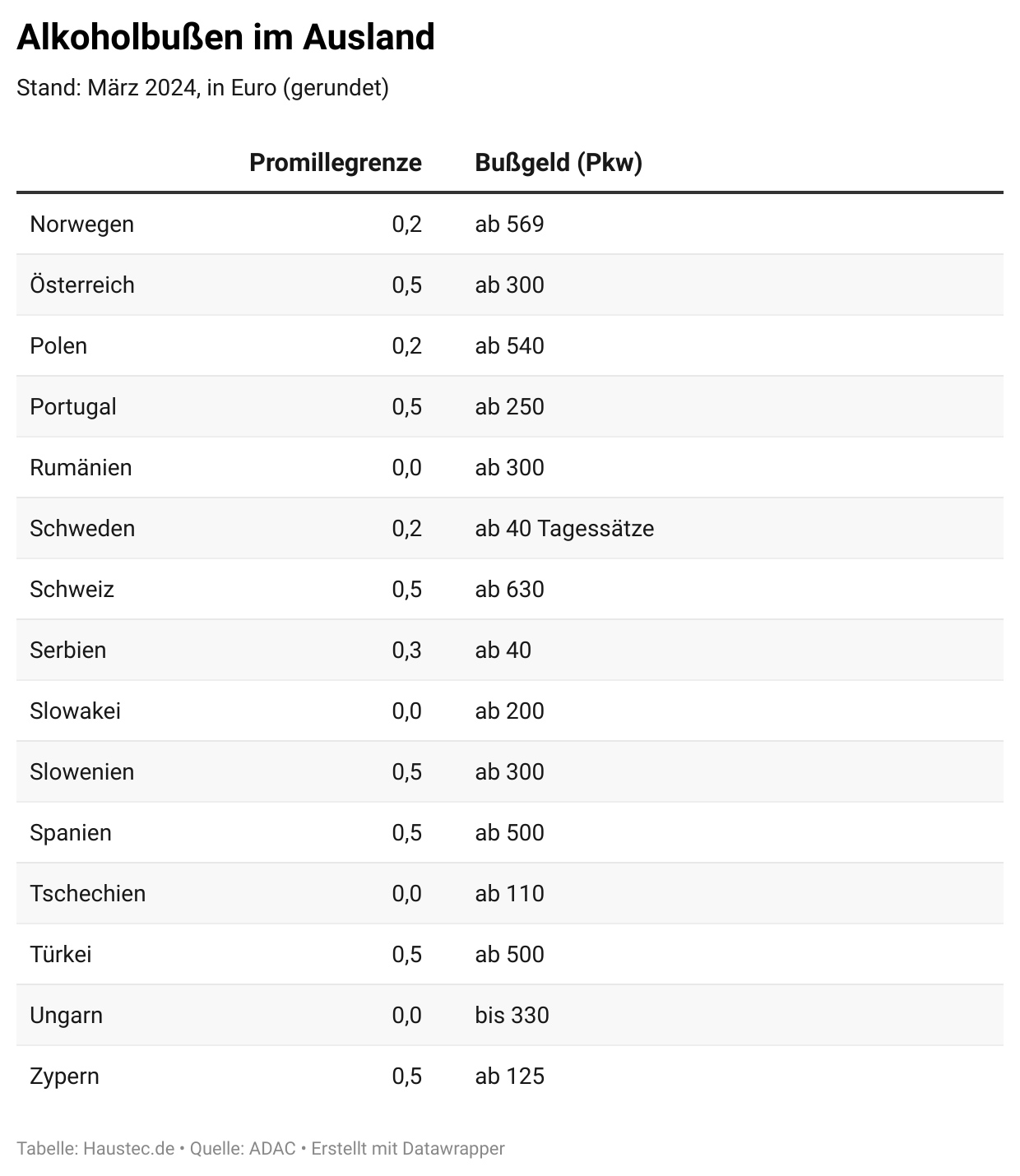 Alkoholbußen im Ausland

Stand: März 2024, in Euro (gerundet)

| | Promillegrenze | Bußgeld (Pkw) |
|---|---|---|
| Norwegen | 0,2 | ab 569 |
| Österreich | 0,5 | ab 300 |
| Polen | 0,2 | ab 540 |
| Portugal | 0,5 | ab 250 |
| Rumänien | 0,0 | ab 300 |
| Schweden | 0,2 | ab 40 Tagessätze |
| Schweiz | 0,5 | ab 630 |
| Serbien | 0,3 | ab 40 |
| Slowakei | 0,0 | ab 200 |
| Slowenien | 0,5 | ab 300 |
| Spanien | 0,5 | ab 500 |
| Tschechien | 0,0 | ab 110 |
| Türkei | 0,5 | ab 500 |
| Ungarn | 0,0 | bis 330 |
| Zypern | 0,5 | ab 125 |

Tabelle: Haustec.de • Quelle: ADAC • Erstellt mit Datawrapper